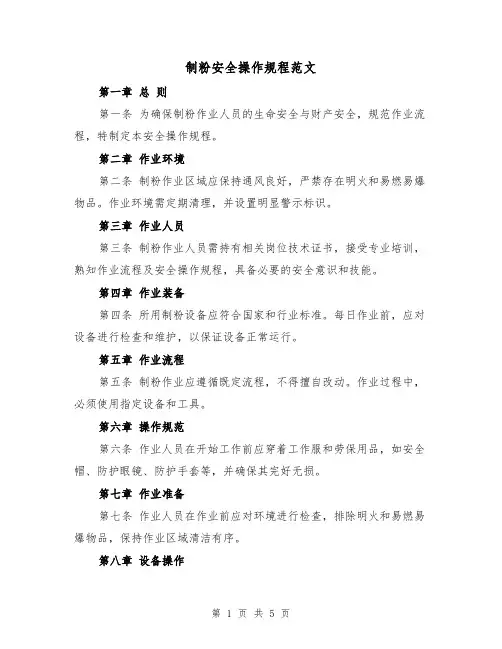 制粉安全操作规程范文

第一章 总 则

第一条 为确保制粉作业人员的生命安全与财产安全，规范作业流程，特制定本安全操作规程。

第二章 作业环境

第二条 制粉作业区域应保持通风良好，严禁存在明火和易燃易爆物品。作业环境需定期清理，并设置明显警示标识。

第三章 作业人员

第三条 制粉作业人员需持有相关岗位技术证书，接受专业培训，熟知作业流程及安全操作规程，具备必要的安全意识和技能。

第四章 作业装备

第四条 所用制粉设备应符合国家和行业标准。每日作业前，应对设备进行检查和维护，以保证设备正常运行。

第五章 作业流程

第五条 制粉作业应遵循既定流程，不得擅自改动。作业过程中，必须使用指定设备和工具。

第六章 操作规范

第六条 作业人员在开始工作前应穿着工作服和劳保用品，如安全帽、防护眼镜、防护手套等，并确保其完好无损。

第七章 作业准备

第七条 作业人员在作业前应对环境进行检查，排除明火和易燃易爆物品，保持作业区域清洁有序。

第八章 设备操作

第 1 页 共 5 页